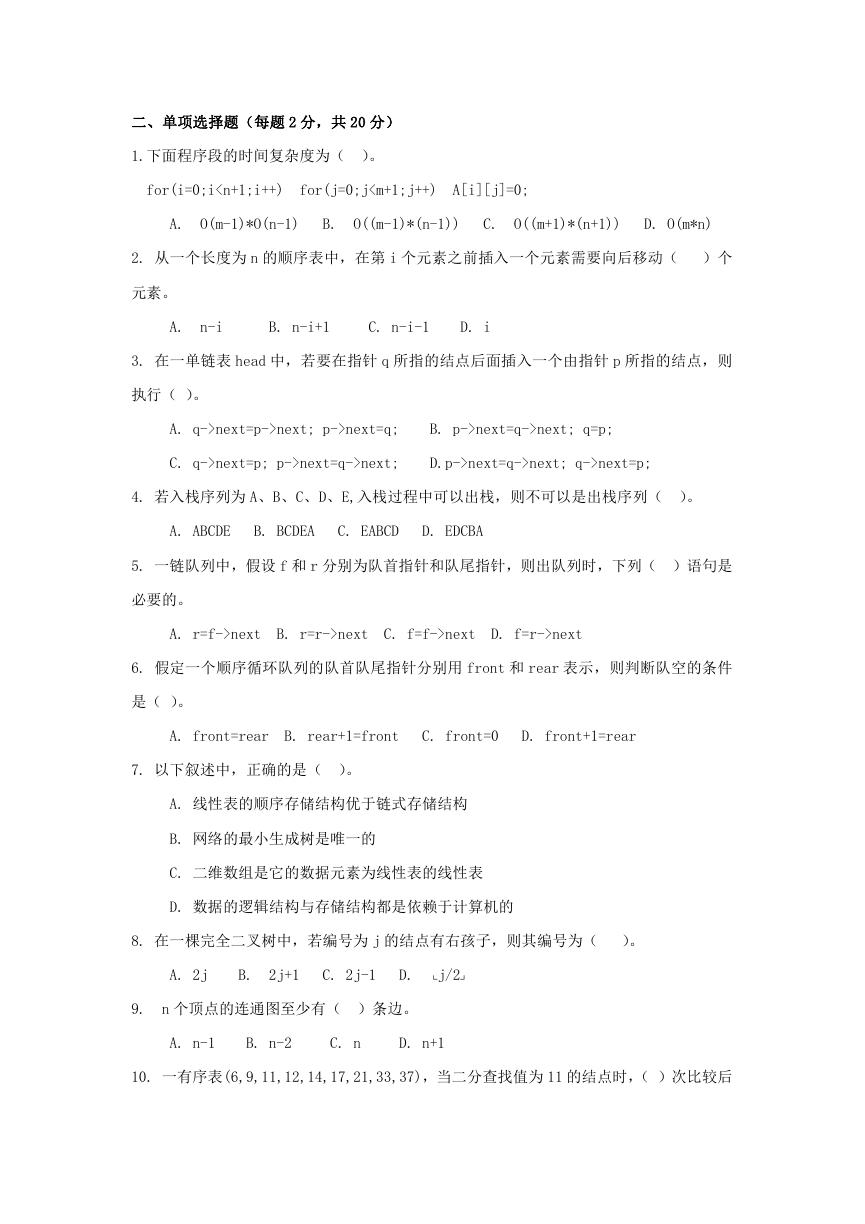 二、单项选择题（每题 2 分，共 20 分）

1.下面程序段的时间复杂度为（ ）。

for(i=0;i<n+1;i++) for(j=0;j<m+1;j++) A[i][j]=0;

A. O(m-1)*O(n-1) B. O((m-1)*(n-1)) C. O((m+1)*(n+1)) D. O(m*n)

2. 从一个长度为 n 的顺序表中，在第 i 个元素之前插入一个元素需要向后移动（ ）个元素。

A. n-i B. n-i+1 C. n-i-1 D. i

3. 在一单链表 head 中，若要在指针 q 所指的结点后面插入一个由指针 p 所指的结点，则执行（ ）。

A. q->next=p->next; p->next=q; B. p->next=q->next; q=p;

C. q->next=p; p->next=q->next; D.p->next=q->next; q->next=p;

4. 若入栈序列为 A、B、C、D、E,入栈过程中可以出栈，则不可以是出栈序列（ ）。

A. ABCDE B. BCDEA C. EABCD D. EDCBA

5. 一链队列中，假设 f 和 r 分别为队首指针和队尾指针，则出队列时，下列（ ）语句是必要的。

A. r=f->next B. r=r->next C. f=f->next D. f=r->next

6. 假定一个顺序循环队列的队首队尾指针分别用 front 和 rear 表示，则判断队空的条件是（ ）。

A. front=rear B. rear+1=front C. front=0 D. front+1=rear

7. 以下叙述中，正确的是（ ）。

A. 线性表的顺序存储结构优于链式存储结构

B. 网络的最小生成树是唯一的

C. 二维数组是它的数据元素为线性表的线性表

D. 数据的逻辑结构与存储结构都是依赖于计算机的

8. 在一棵完全二叉树中，若编号为 j 的结点有右孩子，则其编号为（ ）。

A. 2j B. 2j+1 C. 2j-1 D. ⌊j/2⌋

9. n 个顶点的连通图至少有（ ）条边。

A. n-1 B. n-2 C. n D. n+1

10. 一有序表(6,9,11,12,14,17,21,33,37)，当二分查找值为 11 的结点时，( ）次比较后